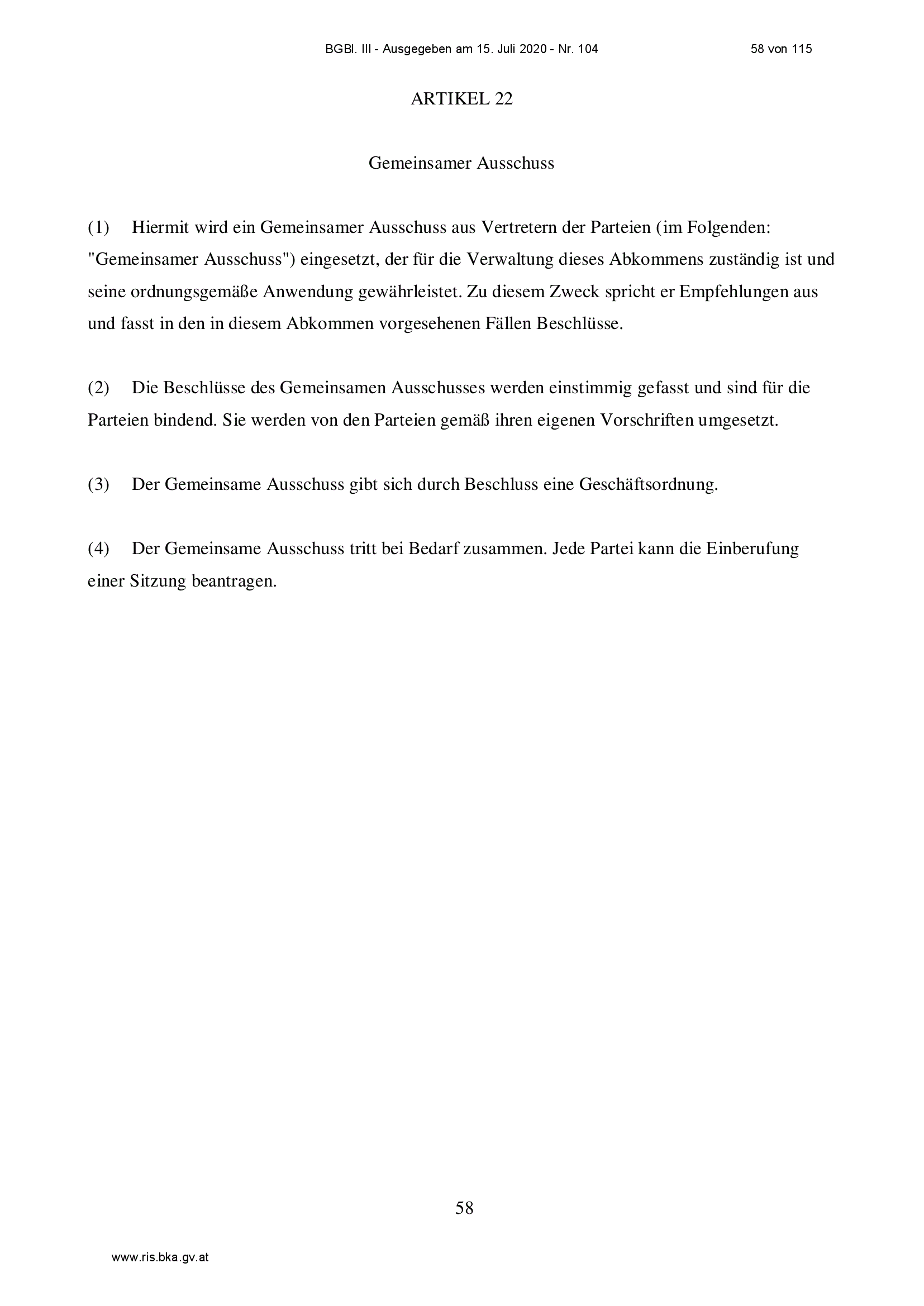 BGBl. III - Ausgegeben am 15. Juli 2020 - Nr. 104 58 von 115

ARTIKEL 22

Gemeinsamer Ausschuss

(1) Hiermit wird ein Gemeinsamer Ausschuss aus Vertretern der Parteien (im Folgenden: "Gemeinsamer Ausschuss") eingesetzt, der für die Verwaltung dieses Abkommens zuständig ist und seine ordnungsgemäße Anwendung gewährleistet. Zu diesem Zweck spricht er Empfehlungen aus und fasst in den in diesem Abkommen vorgesehenen Fällen Beschlüsse.

(2) Die Beschlüsse des Gemeinsamen Ausschusses werden einstimmig gefasst und sind für die Parteien bindend. Sie werden von den Parteien gemäß ihren eigenen Vorschriften umgesetzt.

(3) Der Gemeinsame Ausschuss gibt sich durch Beschluss eine Geschäftsordnung.

(4) Der Gemeinsame Ausschuss tritt bei Bedarf zusammen. Jede Partei kann die Einberufung einer Sitzung beantragen.

58

www.ris.bka.gv.at